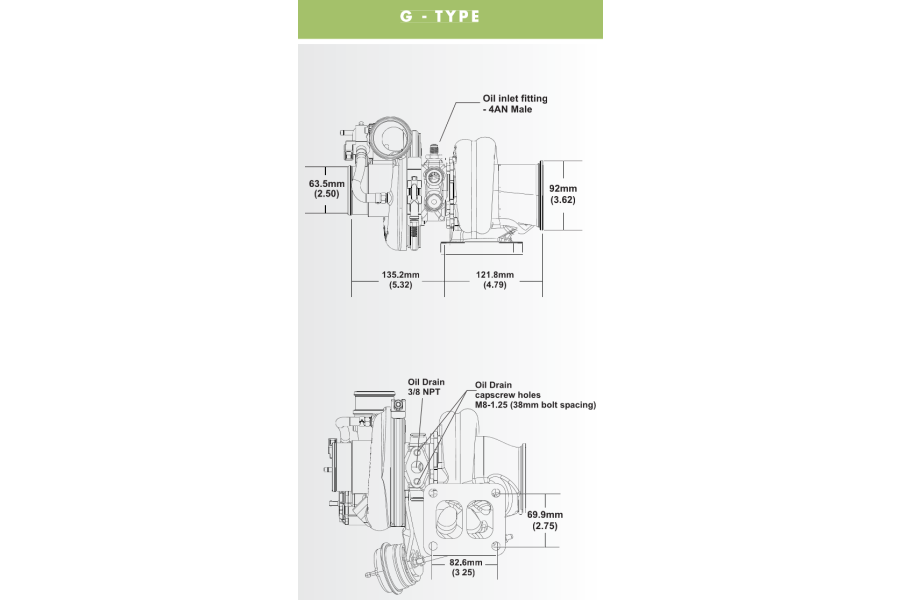 G - TYPE

Oil inlet fitting
- 4AN Male

63.5mm
(2.50)

92mm
(3.62)

135.2mm
(5.32)

121.8mm
(4.79)

Oil Drain
3/8 NPT

Oil Drain
capscrew holes
M8-1.25 (38mm bolt spacing)

69.9mm
(2.75)

82.6mm
(3 25)